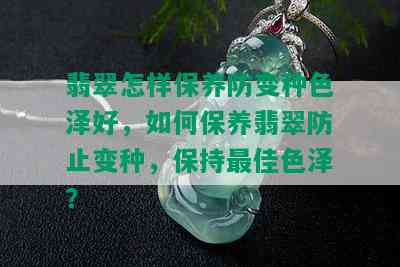 翡翠怎样保养防变种色泽好，如何保养翡翠防止变种，保持最佳色泽？